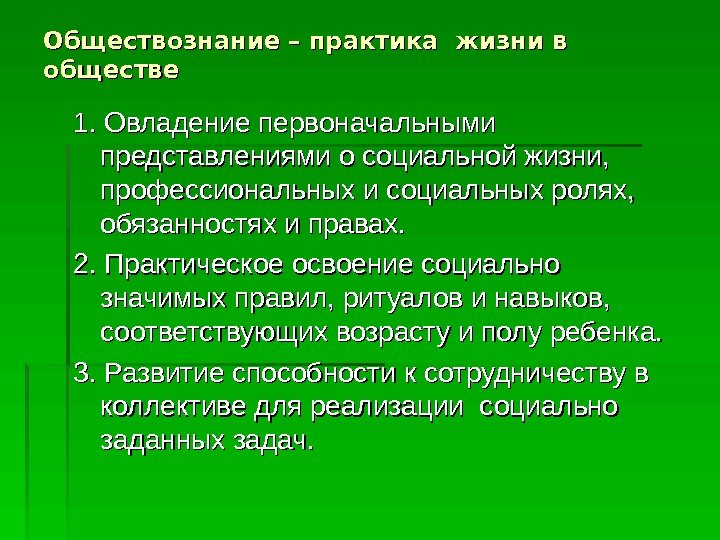 Обществознание – практика жизни в обществе

1. Овладение первоначальными представлениями о социальной жизни, профессиональных и социальных ролях, обязанностях и правах.

2. Практическое освоение социально значимых правил, ритуалов и навыков, соответствующих возрасту и полу ребенка.

3. Развитие способности к сотрудничеству в коллективе для реализации социально заданных задач.